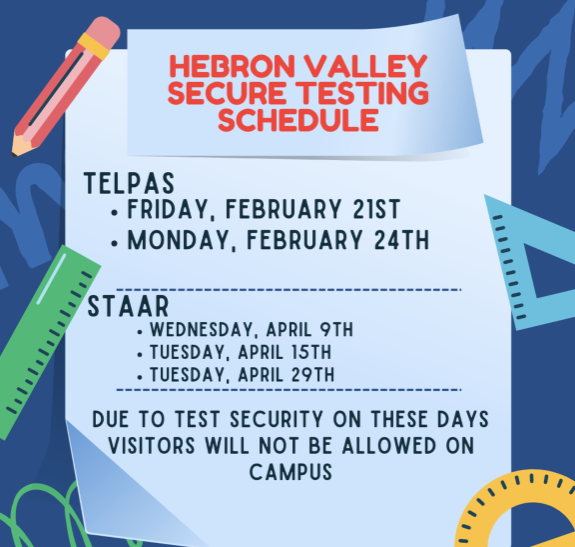 HEBRON VALLEY SECURE TESTING SCHEDULE

TELPAS
• FRIDAY, FEBRUARY 21ST
• MONDAY, FEBRUARY 24TH

STAAR
• WEDNESDAY, APRIL 9TH
• TUESDAY, APRIL 15TH
• TUESDAY, APRIL 29TH

DUE TO TEST SECURITY ON THESE DAYS VISITORS WILL NOT BE ALLOWED ON CAMPUS